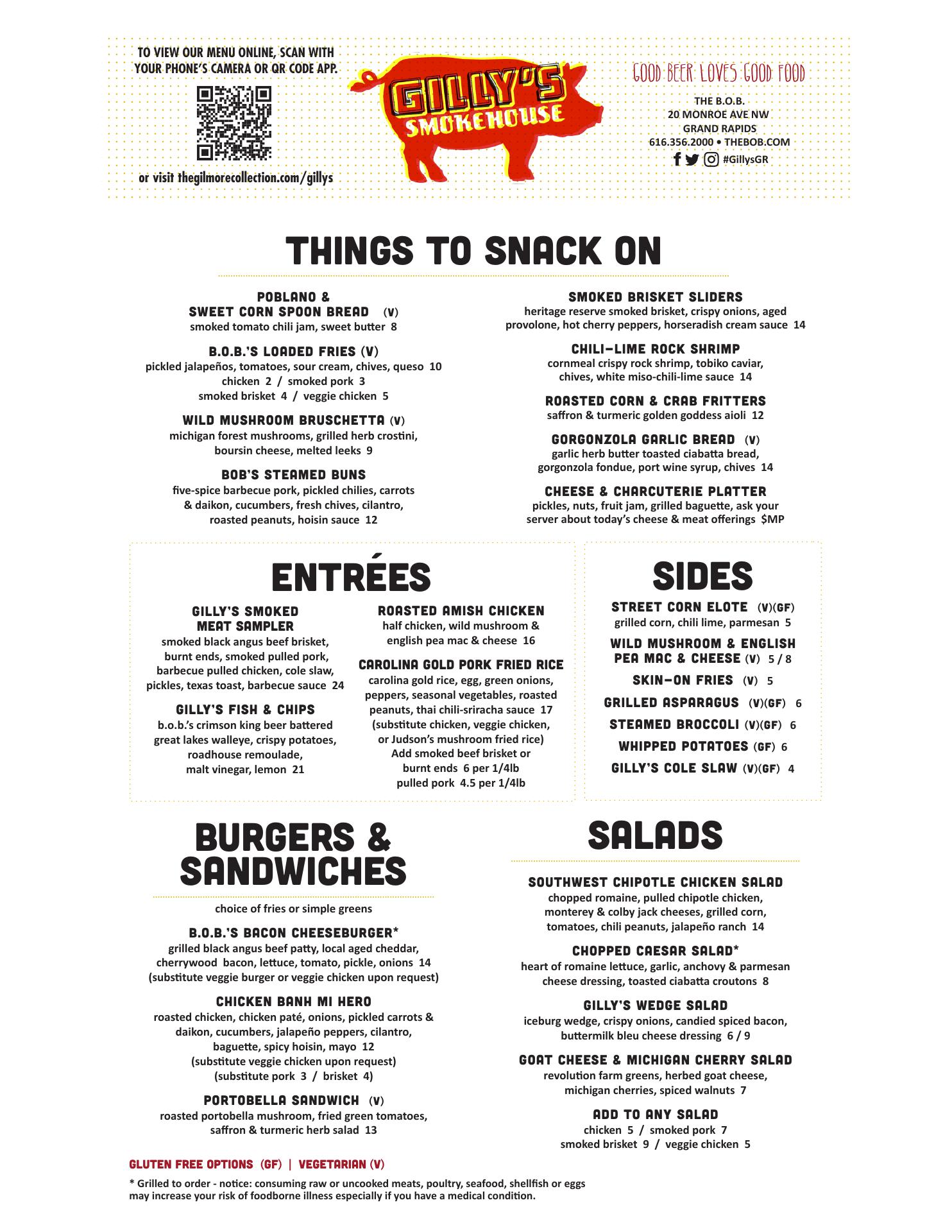 TO VIEW OUR MENU ONLINE, SCAN WITH YOUR PHONE'S CAMERA OR QR CODE APP.

or visit thegilmorecollection.com/gillys

GILLY'S SMOKEHOUSE

GOOD BEER LOVES GOOD FOOD

THE B.O.B.
20 MONROE AVE NW
GRAND RAPIDS
616.356.2000 • THEBOB.COM
#GillysGR

THINGS TO SNACK ON

POBLANO & SWEET CORN SPOON BREAD (V)
smoked tomato chili jam, sweet butter 8

B.O.B.'S LOADED FRIES (V)
pickled jalapeños, tomatoes, sour cream, chives, queso 10
chicken 2 / smoked pork 3
smoked brisket 4 / veggie chicken 5

WILD MUSHROOM BRUSCHETTA (V)
michigan forest mushrooms, grilled herb crostini, boursin cheese, melted leeks 9

BOB'S STEAMED BUNS
five-spice barbecue pork, pickled chilies, carrots & daikon, cucumbers, fresh chives, cilantro, roasted peanuts, hoisin sauce 12

SMOKED BRISKET SLIDERS
heritage reserve smoked brisket, crispy onions, aged provolone, hot cherry peppers, horseradish cream sauce 14

CHILI-LIME ROCK SHRIMP
cornmeal crispy rock shrimp, tobiko caviar, chives, white miso-chili-lime sauce 14

ROASTED CORN & CRAB FRITTERS
saffron & turmeric golden goddess aioli 12

GORGONZOLA GARLIC BREAD (V)
garlic herb butter toasted ciabatta bread, gorgonzola fondue, port wine syrup, chives 14

CHEESE & CHARCUTERIE PLATTER
pickles, nuts, fruit jam, grilled baguette, ask your server about today's cheese & meat offerings $MP

ENTRÉES

GILLY'S SMOKED MEAT SAMPLER
smoked black angus beef brisket, burnt ends, smoked pulled pork, barbecue pulled chicken, cole slaw, pickles, texas toast, barbecue sauce 24

GILLY'S FISH & CHIPS
b.o.b.'s crimson king beer battered great lakes walleye, crispy potatoes, roadhouse remoulade, malt vinegar, lemon 21

ROASTED AMISH CHICKEN
half chicken, wild mushroom & english pea mac & cheese 16

CAROLINA GOLD PORK FRIED RICE
carolina gold rice, egg, green onions, peppers, seasonal vegetables, roasted peanuts, thai chili-sriracha sauce 17
(substitute chicken, veggie chicken, or Judson's mushroom fried rice)
Add smoked beef brisket or burnt ends 6 per 1/4lb
pulled pork 4.5 per 1/4lb

SIDES

STREET CORN ELOTE (V)(GF)
grilled corn, chili lime, parmesan 5
WILD MUSHROOM & ENGLISH PEA MAC & CHEESE (V) 5 / 8
SKIN-ON FRIES (V) 5
GRILLED ASPARAGUS (V)(GF) 6
STEAMED BROCCOLI (V)(GF) 6
WHIPPED POTATOES (GF) 6
GILLY'S COLE SLAW (V)(GF) 4

BURGERS & SANDWICHES

choice of fries or simple greens

B.O.B.'S BACON CHEESEBURGER*
grilled black angus beef patty, local aged cheddar, cherrywood bacon, lettuce, tomato, pickle, onions 14
(substitute veggie burger or veggie chicken upon request)

CHICKEN BANH MI HERO
roasted chicken, chicken paté, onions, pickled carrots & daikon, cucumbers, jalapeño peppers, cilantro, baguette, spicy hoisin, mayo 12
(substitute veggie chicken upon request)
(substitute pork 3 / brisket 4)

PORTOBELLA SANDWICH (V)
roasted portobella mushroom, fried green tomatoes, saffron & turmeric herb salad 13

SALADS

SOUTHWEST CHIPOTLE CHICKEN SALAD
chopped romaine, pulled chipotle chicken, monterey & colby jack cheeses, grilled corn, tomatoes, chili peanuts, jalapeño ranch 14

CHOPPED CAESAR SALAD*
heart of romaine lettuce, garlic, anchovy & parmesan cheese dressing, toasted ciabatta croutons 8

GILLY'S WEDGE SALAD
iceburg wedge, crispy onions, candied spiced bacon, buttermilk bleu cheese dressing 6 / 9

GOAT CHEESE & MICHIGAN CHERRY SALAD
revolution farm greens, herbed goat cheese, michigan cherries, spiced walnuts 7

ADD TO ANY SALAD
chicken 5 / smoked pork 7
smoked brisket 9 / veggie chicken 5

GLUTEN FREE OPTIONS (GF) | VEGETARIAN (V)

* Grilled to order - notice: consuming raw or uncooked meats, poultry, seafood, shellfish or eggs may increase your risk of foodborne illness especially if you have a medical condition.